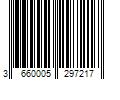 3 660005 297217